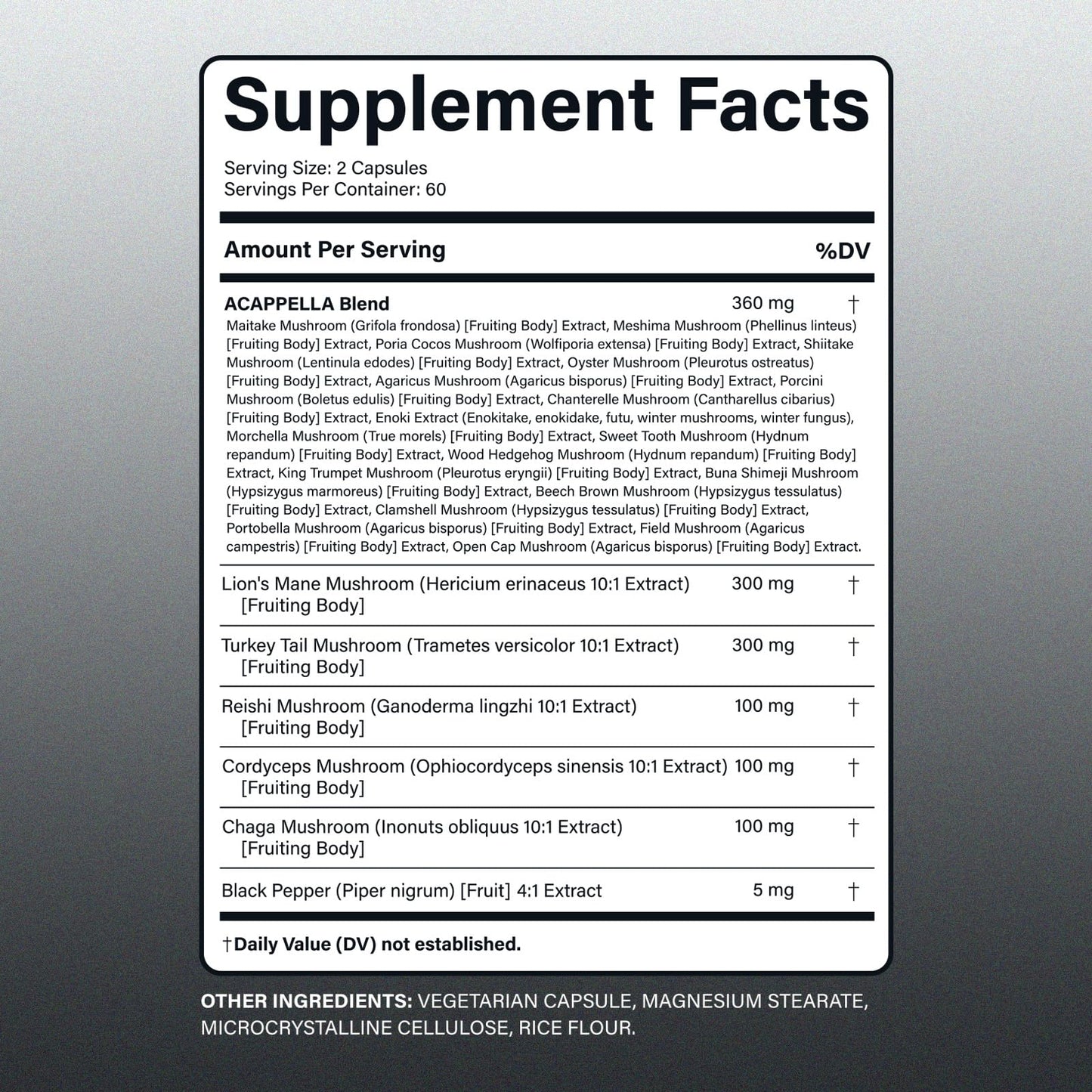 Supplement Facts

Serving Size: 2 Capsules
Servings Per Container: 60

| Amount Per Serving | | %DV |
|---|---|---|
| ACAPPELLA Blend Maitake Mushroom (Grifola frondosa) [Fruiting Body] Extract, Meshima Mushroom (Phellinus linteus) [Fruiting Body] Extract, Poria Cocos Mushroom (Wolfiporia extensa) [Fruiting Body] Extract, Shiitake Mushroom (Lentinula edodes) [Fruiting Body] Extract, Oyster Mushroom (Pleurotus ostreatus) [Fruiting Body] Extract, Agaricus Mushroom (Agaricus bisporus) [Fruiting Body] Extract, Porcini Mushroom (Boletus edulis) [Fruiting Body] Extract, Chanterelle Mushroom (Cantharellus cibarius) [Fruiting Body] Extract, Enoki Extract (Enokitake, enokidake, futu, winter mushrooms, winter fungus), Morchella Mushroom (True morels) [Fruiting Body] Extract, Sweet Tooth Mushroom (Hydnum repandum) [Fruiting Body] Extract, Wood Hedgehog Mushroom (Hydnum repandum) [Fruiting Body] Extract, King Trumpet Mushroom (Pleurotus eryngii) [Fruiting Body] Extract, Buna Shimeji Mushroom (Hypsizygus marmoreus) [Fruiting Body] Extract, Beech Brown Mushroom (Hypsizygus tessulatus) [Fruiting Body] Extract, Clamshell Mushroom (Hypsizygus tessulatus) [Fruiting Body] Extract, Portobella Mushroom (Agaricus bisporus) [Fruiting Body] Extract, Field Mushroom (Agaricus campestris) [Fruiting Body] Extract, Open Cap Mushroom (Agaricus bisporus) [Fruiting Body] Extract. | 360 mg | † |
| Lion's Mane Mushroom (Hericium erinaceus 10:1 Extract) [Fruiting Body] | 300 mg | † |
| Turkey Tail Mushroom (Trametes versicolor 10:1 Extract) [Fruiting Body] | 300 mg | † |
| Reishi Mushroom (Ganoderma lingzhi 10:1 Extract) [Fruiting Body] | 100 mg | † |
| Cordyceps Mushroom (Ophiocordyceps sinensis 10:1 Extract) [Fruiting Body] | 100 mg | † |
| Chaga Mushroom (Inonuts obliquus 10:1 Extract) [Fruiting Body] | 100 mg | † |
| Black Pepper (Piper nigrum) [Fruit] 4:1 Extract | 5 mg | † |

†Daily Value (DV) not established.

OTHER INGREDIENTS: VEGETARIAN CAPSULE, MAGNESIUM STEARATE, MICROCRYSTALLINE CELLULOSE, RICE FLOUR.